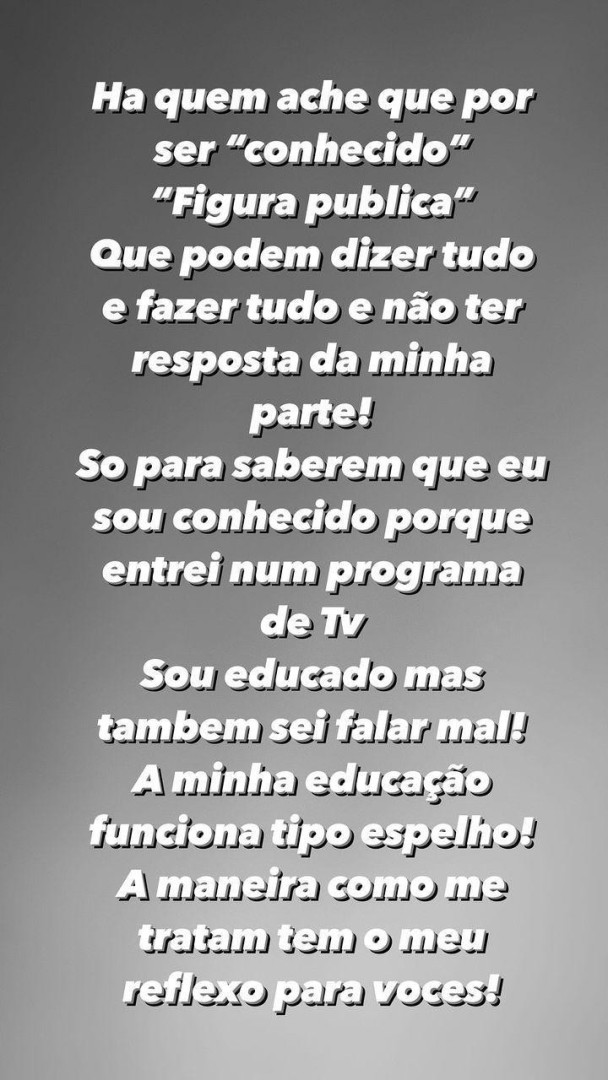 Ha quem ache que por ser “conhecido” “Figura publica” Que podem dizer tudo e fazer tudo e não ter resposta da minha parte!
So para saberem que eu sou conhecido porque entrei num programa de Tv
Sou educado mas tambem sei falar mal!
A minha educação funciona tipo espelho!
A maneira como me tratam tem o meu reflexo para voces!